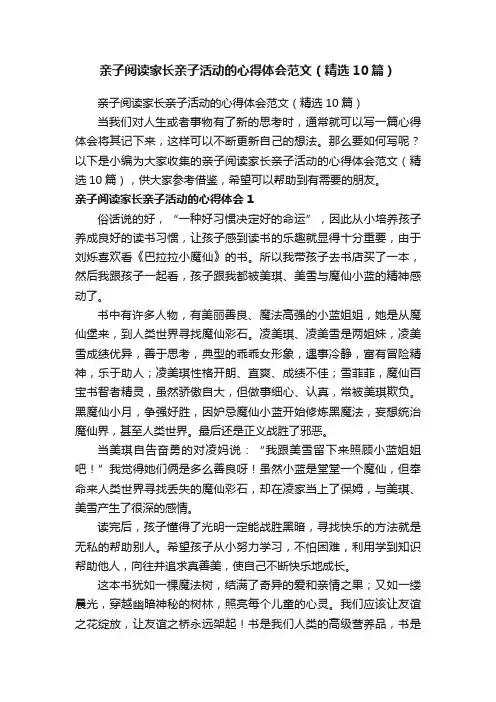 亲子阅读家长亲子活动的心得体会范文（精选10篇）

亲子阅读家长亲子活动的心得体会范文（精选10篇）

当我们对人生或者事物有了新的思考时，通常就可以写一篇心得体会将其记下来，这样可以不断更新自己的想法。那么要如何写呢？以下是小编为大家收集的亲子阅读家长亲子活动的心得体会范文（精选10篇），供大家参考借鉴，希望可以帮助到有需要的朋友。

亲子阅读家长亲子活动的心得体会1

俗话说的好，“一种好习惯决定好的命运”，因此从小培养孩子养成良好的读书习惯，让孩子感到读书的乐趣就显得十分重要，由于刘烁喜欢看《巴拉拉小魔仙》的书。所以我带孩子去书店买了一本，然后我跟孩子一起看，孩子跟我都被美琪、美雪与魔仙小蓝的精神感动了。

书中有许多人物，有美丽善良、魔法高强的小蓝姐姐，她是从魔仙堡来，到人类世界寻找魔仙彩石。凌美琪、凌美雪是两姐妹，凌美雪成绩优异，善于思考，典型的乖乖女形象，遇事冷静，富有冒险精神，乐于助人；凌美琪性格开朗、直爽、成绩不佳；雪菲菲，魔仙百宝书智者精灵，虽然骄傲自大，但做事细心、认真，常被美琪欺负。黑魔仙小月，争强好胜，因妒忌魔仙小蓝开始修炼黑魔法，妄想统治魔仙界，甚至人类世界。最后还是正义战胜了邪恶。

当美琪自告奋勇的对凌妈说：“我跟美雪留下来照顾小蓝姐姐吧！”我觉得她们俩是多么善良呀！虽然小蓝是堂堂一个魔仙，但奉命来人类世界寻找丢失的魔仙彩石，却在凌家当上了保姆，与美琪、美雪产生了很深的感情。

读完后，孩子懂得了光明一定能战胜黑暗，寻找快乐的方法就是无私的帮助别人。希望孩子从小努力学习，不怕困难，利用学到知识帮助他人，向往并追求真善美，使自己不断快乐地成长。

这本书犹如一棵魔法树，结满了奇异的爱和亲情之果；又如一缕晨光，穿越幽暗神秘的树林，照亮每个儿童的心灵。我们应该让友谊之花绽放，让友谊之桥永远架起！书是我们人类的高级营养品，书是